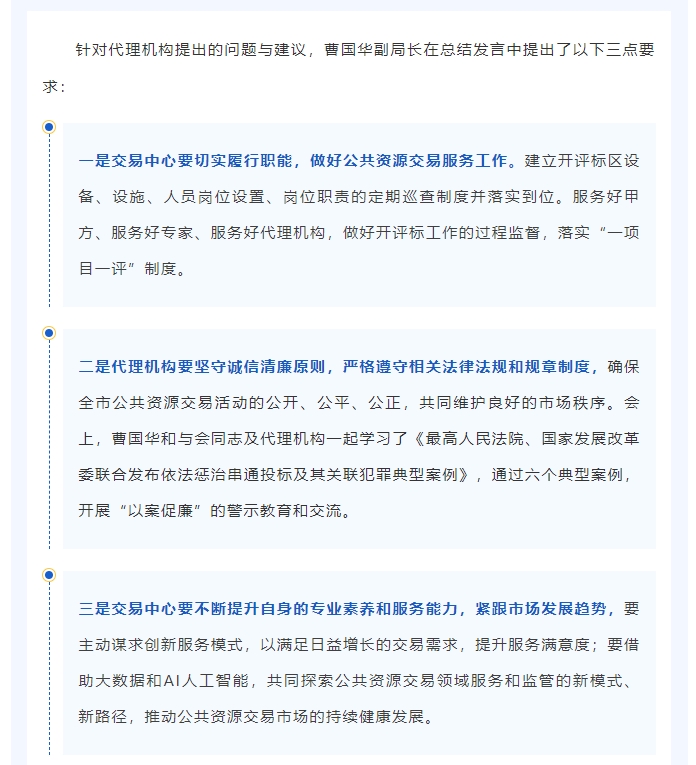 针对代理机构提出的问题与建议，曹国华副局长在总结发言中提出了以下三点要求：

一是交易中心要切实履行职能，做好公共资源交易服务工作。建立开评标区设备、设施、人员岗位设置、岗位职责的定期巡查制度并落实到位。服务好甲方、服务好专家、服务好代理机构，做好开评标工作的过程监督，落实“一项目一评”制度。

二是代理机构要坚守诚信清廉原则，严格遵守相关法律法规和规章制度，确保全市公共资源交易活动的公开、公平、公正，共同维护良好的市场秩序。会上，曹国华和与会同志及代理机构一起学习了《最高人民法院、国家发展改革委联合发布依法惩治串通投标及其关联犯罪典型案例》，通过六个典型案例，开展“以案促廉”的警示教育和交流。

三是交易中心要不断提升自身的专业素养和服务能力，紧跟市场发展趋势，要主动谋求创新服务模式，以满足日益增长的交易需求，提升服务满意度；要借助大数据和AI人工智能，共同探索公共资源交易领域服务和监管的新模式、新路径，推动公共资源交易市场的持续健康发展。